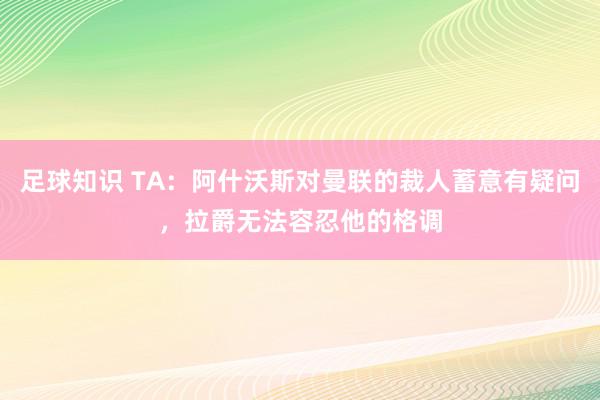 足球知识 TA：阿什沃斯对曼联的裁人蓄意有疑问，拉爵无法容忍他的格调